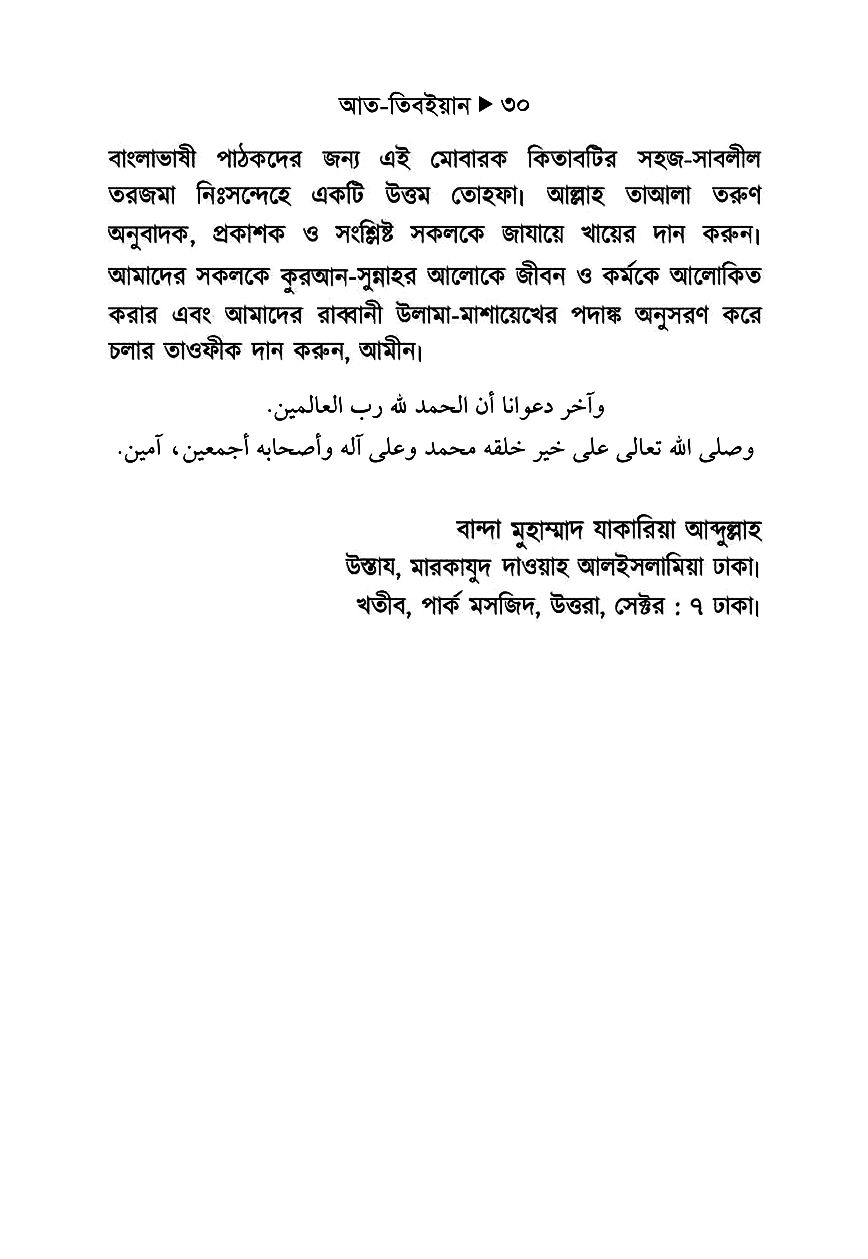 আত-তিবইয়ান ▶ ৩০

বাংলাভাষী পাঠকদের জন্য এই মোবারক কিতাবটির সহজ-সাবলীল তরজমা নিঃসন্দেহে একটি উত্তম তোহফা। আল্লাহ তাআলা তরুণ অনুবাদক, প্রকাশক ও সংশ্লিষ্ট সকলকে জাযায়ে খায়ের দান করুন। আমাদের সকলকে কুরআন-সুন্নাহর আলোকে জীবন ও কর্মকে আলোকিত করার এবং আমাদের রাব্বানী উলামা-মাশায়েখের পদাঙ্ক অনুসরণ করে চলার তাওফীক দান করুন, আমীন।

وآخر دعوانا أن الحمد لله رب العالمين.
وصلى الله تعالى على خير خلقه محمد وعلى آله وأصحابه أجمعين، آمين.

বান্দা মুহাম্মাদ যাকারিয়া আব্দুল্লাহ
উস্তায, মারকাযুদ দাওয়াহ আলইসলামিয়া ঢাকা।
খতীব, পার্ক মসজিদ, উত্তরা, সেক্টর : ৭ ঢাকা।